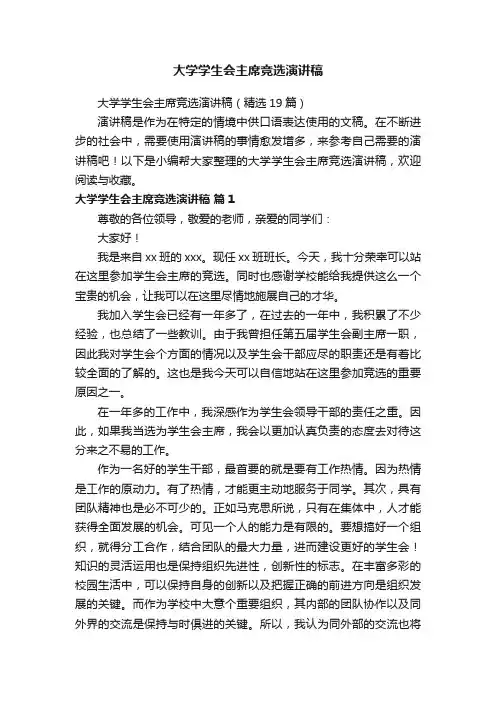 大学学生会主席竞选演讲稿

大学学生会主席竞选演讲稿（精选19篇）

演讲稿是作为在特定的情境中供口语表达使用的文稿。在不断进步的社会中，需要使用演讲稿的事情愈发增多，来参考自己需要的演讲稿吧！以下是小编帮大家整理的大学学生会主席竞选演讲稿，欢迎阅读与收藏。

大学学生会主席竞选演讲稿 篇1

尊敬的各位领导，敬爱的老师，亲爱的同学们：

大家好！

我是来自xx班的xxx。现任xx班班长。今天，我十分荣幸可以站在这里参加学生会主席的竞选。同时也感谢学校能给我提供这么一个宝贵的机会，让我可以在这里尽情地施展自己的才华。

我加入学生会已经有一年多了，在过去的一年中，我积累了不少经验，也总结了一些教训。由于我曾担任第五届学生会副主席一职，因此我对学生会个方面的情况以及学生会干部应尽的职责还是有着比较全面的了解的。这也是我今天可以自信地站在这里参加竞选的重要原因之一。

在一年多的工作中，我深感作为学生会领导干部的责任之重。因此，如果我当选为学生会主席，我会以更加认真负责的态度去对待这分来之不易的工作。

作为一名好的学生干部，最首要的就是要有工作热情。因为热情是工作的原动力。有了热情，才能更主动地服务于同学。其次，具有团队精神也是必不可少的。正如马克思所说，只有在集体中，人才能获得全面发展的机会。可见一个人的能力是有限的。要想搞好一个组织，就得分工合作，结合团队的最大力量，进而建设更好的学生会！知识的灵活运用也是保持组织先进性，创新性的标志。在丰富多彩的校园生活中，可以保持自身的创新以及把握正确的前进方向是组织发展的关键。而作为学校中大意个重要组织，其内部的团队协作以及同外界的交流是保持与时俱进的关键。所以，我认为同外部的交流也将